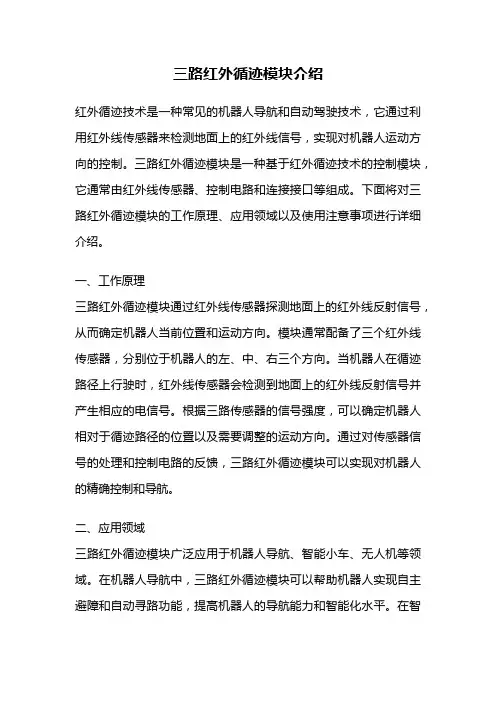 三路红外循迹模块介绍

红外循迹技术是一种常见的机器人导航和自动驾驶技术，它通过利用红外线传感器来检测地面上的红外线信号，实现对机器人运动方向的控制。三路红外循迹模块是一种基于红外循迹技术的控制模块，它通常由红外线传感器、控制电路和连接接口等组成。下面将对三路红外循迹模块的工作原理、应用领域以及使用注意事项进行详细介绍。

一、工作原理
三路红外循迹模块通过红外线传感器探测地面上的红外线反射信号，从而确定机器人当前位置和运动方向。模块通常配备了三个红外线传感器，分别位于机器人的左、中、右三个方向。当机器人在循迹路径上行驶时，红外线传感器会检测到地面上的红外线反射信号并产生相应的电信号。根据三路传感器的信号强度，可以确定机器人相对于循迹路径的位置以及需要调整的运动方向。通过对传感器信号的处理和控制电路的反馈，三路红外循迹模块可以实现对机器人的精确控制和导航。

二、应用领域
三路红外循迹模块广泛应用于机器人导航、智能小车、无人机等领域。在机器人导航中，三路红外循迹模块可以帮助机器人实现自主避障和自动寻路功能，提高机器人的导航能力和智能化水平。在智